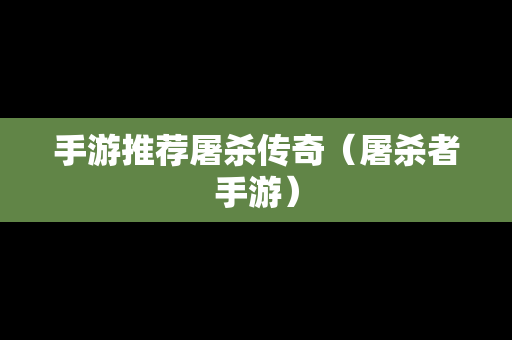 手游推荐屠杀传奇（屠杀者手游）